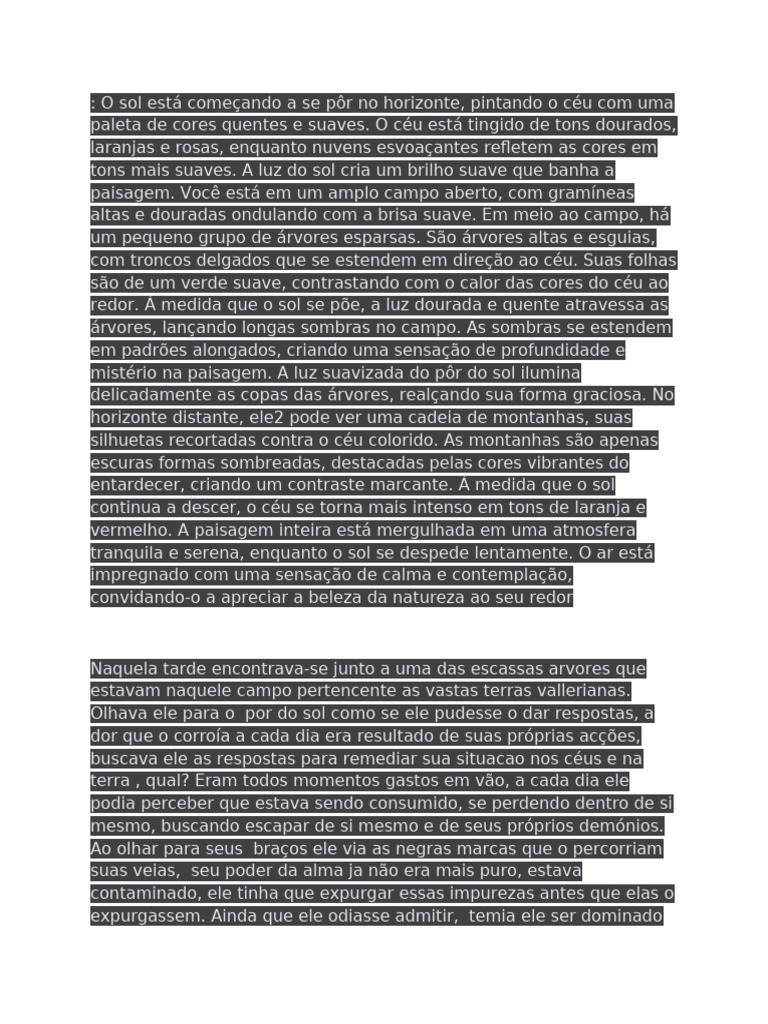 : O sol está começando a se pôr no horizonte, pintando o céu com uma paleta de cores quentes e suaves. O céu está tingido de tons dourados, laranjas e rosas, enquanto nuvens esvoaçantes refletem as cores em tons mais suaves. A luz do sol cria um brilho suave que banha a paisagem. Você está em um amplo campo aberto, com gramíneas altas e douradas ondulando com a brisa suave. Em meio ao campo, há um pequeno grupo de árvores esparsas. São árvores altas e esguias, com troncos delgados que se estendem em direção ao céu. Suas folhas são de um verde suave, contrastando com o calor das cores do céu ao redor. À medida que o sol se põe, a luz dourada e quente atravessa as árvores, lançando longas sombras no campo. As sombras se estendem em padrões alongados, criando uma sensação de profundidade e mistério na paisagem. A luz suavizada do pôr do sol ilumina delicadamente as copas das árvores, realçando sua forma graciosa. No horizonte distante, ele2 pode ver uma cadeia de montanhas, suas silhuetas recortadas contra o céu colorido. As montanhas são apenas escuras formas sombreadas, destacadas pelas cores vibrantes do entardecer, criando um contraste marcante. À medida que o sol continua a descer, o céu se torna mais intenso em tons de laranja e vermelho. A paisagem inteira está mergulhada em uma atmosfera tranquila e serena, enquanto o sol se despede lentamente. O ar está impregnado com uma sensação de calma e contemplação, convidando-o a apreciar a beleza da natureza ao seu redor

Naquela tarde encontrava-se junto a uma das escassas arvores que estavam naquele campo pertencente as vastas terras vallerianas. Olhava ele para o por do sol como se ele pudesse o dar respostas, a dor que o corroía a cada dia era resultado de suas próprias acções, buscava ele as respostas para remediar sua situacao nos céus e na terra , qual? Eram todos momentos gastos em vão, a cada dia ele podia perceber que estava sendo consumido, se perdendo dentro de si mesmo, buscando escapar de si mesmo e de seus próprios demónios. Ao olhar para seus braços ele via as negras marcas que o percorriam suas veias, seu poder da alma ja não era mais puro, estava contaminado, ele tinha que expurgar essas impurezas antes que elas o expurgassem. Ainda que ele odiasse admitir, temia ele ser dominado